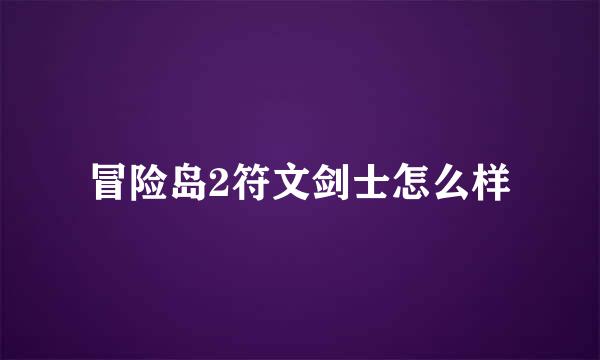 冒险岛2符文剑士怎么样